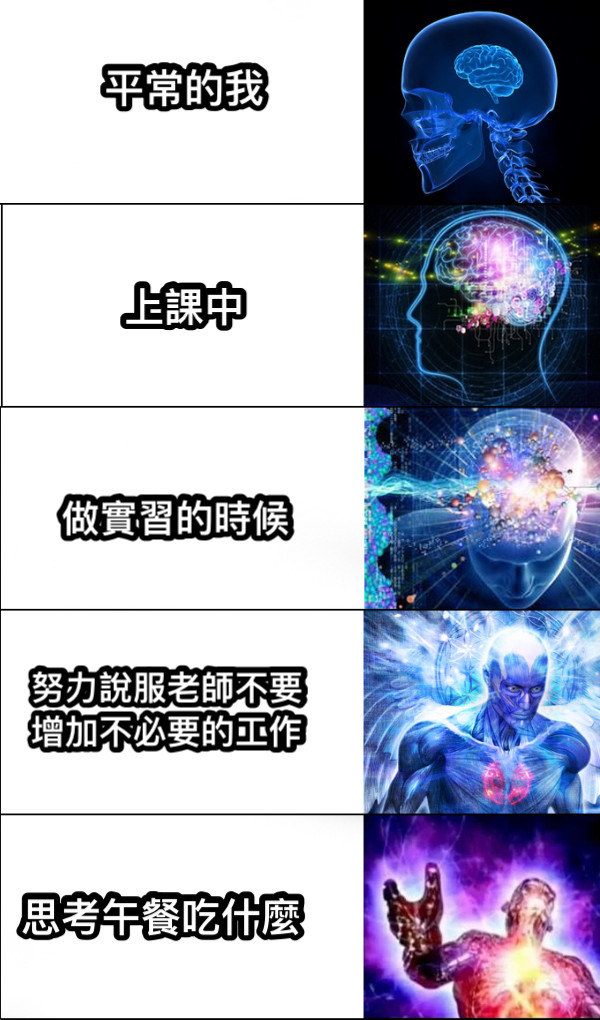 平常的我

上課中

做實習的時候

努力說服老師不要增加不必要的工作

思考午餐吃什麼